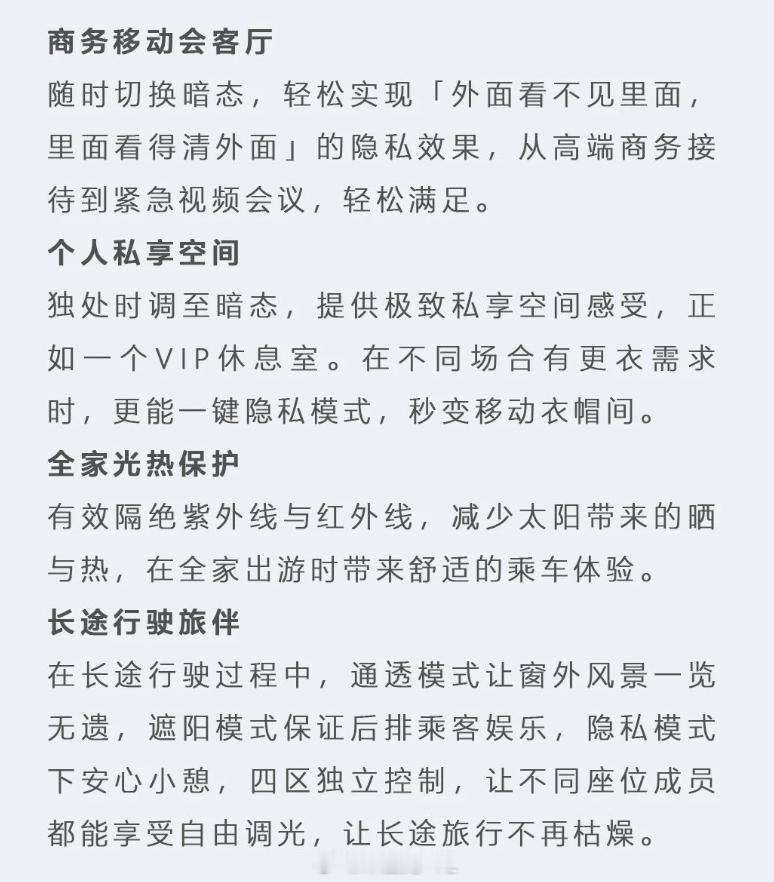 商务移动会客厅
随时切换暗态，轻松实现「外面看不见里面，里面看得清外面」的隐私效果，从高端商务接待到紧急视频会议，轻松满足。
个人私享空间
独处时调至暗态，提供极致私享空间感受，正如一个VIP休息室。在不同场合有更衣需求时，更能一键隐私模式，秒变移动衣帽间。
全家光热保护
有效隔绝紫外线与红外线，减少太阳带来的晒与热，在全家出游时带来舒适的乘车体验。
长途行驶旅伴
在长途行驶过程中，通透模式让窗外风景一览无遗，遮阳模式保证后排乘客娱乐，隐私模式下安心小憩，四区独立控制，让不同座位成员都能享受自由调光，让长途旅行不再枯燥。